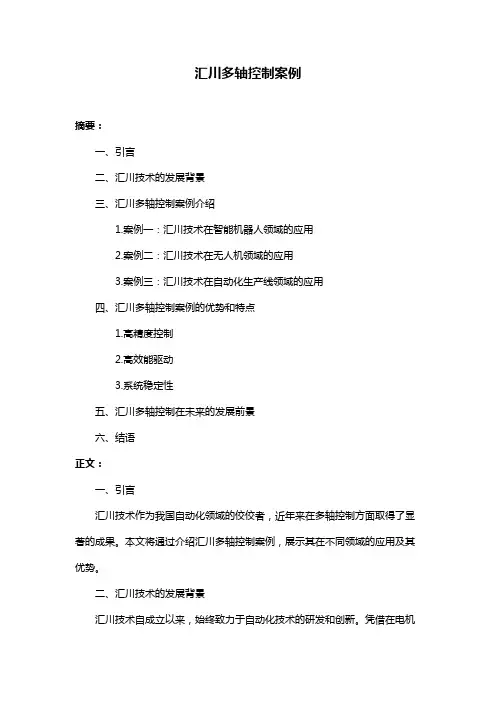 汇川多轴控制案例

摘要：

一、引言

二、汇川技术的发展背景

三、汇川多轴控制案例介绍

1.案例一：汇川技术在智能机器人领域的应用

2.案例二：汇川技术在无人机领域的应用

3.案例三：汇川技术在自动化生产线领域的应用

四、汇川多轴控制案例的优势和特点

1.高精度控制

2.高效能驱动

3.系统稳定性

五、汇川多轴控制在未来的发展前景

六、结语

正文：

一、引言

汇川技术作为我国自动化领域的佼佼者，近年来在多轴控制方面取得了显著的成果。本文将通过介绍汇川多轴控制案例，展示其在不同领域的应用及其优势。

二、汇川技术的发展背景

汇川技术自成立以来，始终致力于自动化技术的研发和创新。凭借在电机